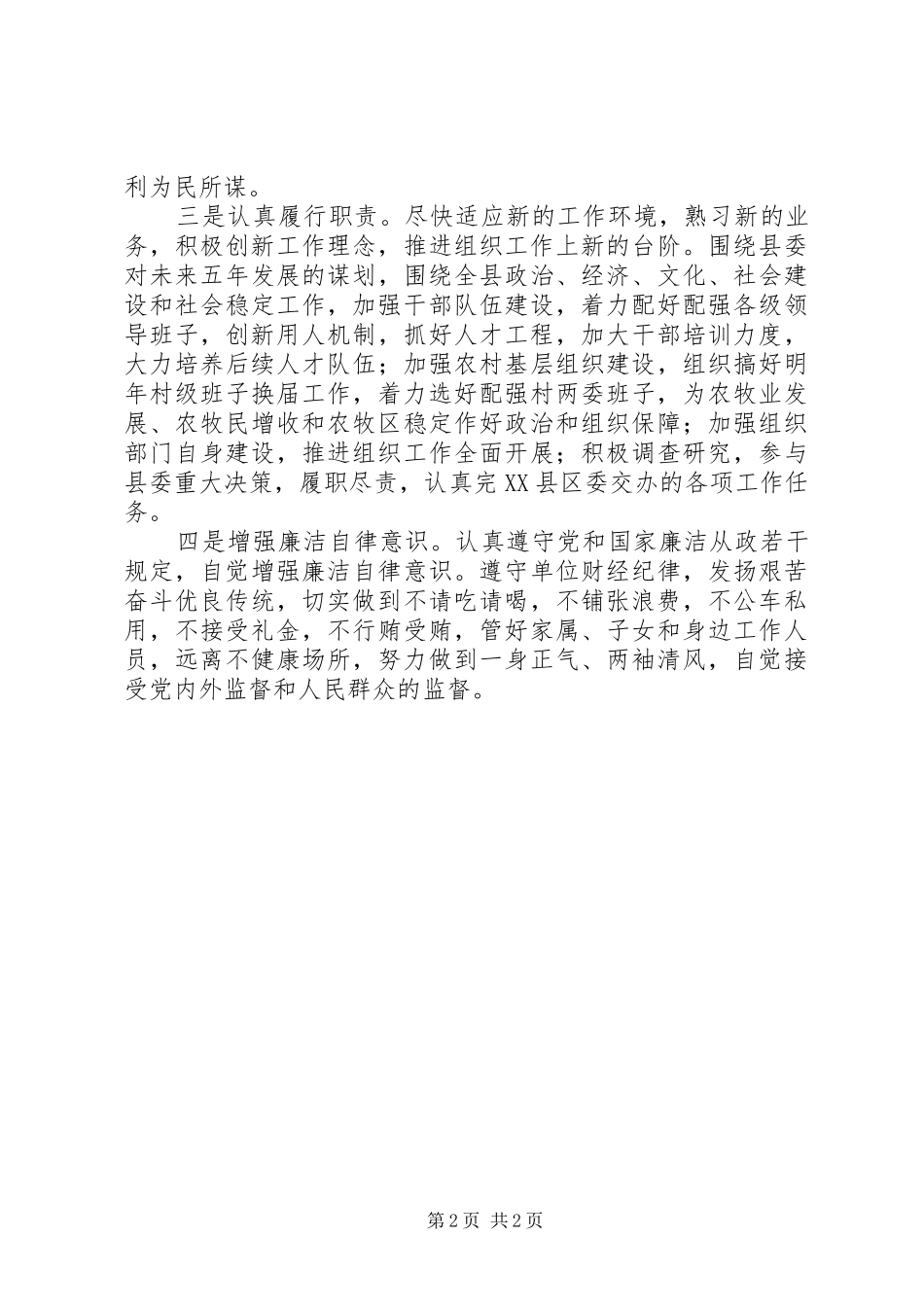 利为民所谋。

三是认真履行职责。尽快适应新的工作环境，熟习新的业务，积极创新工作理念，推进组织工作上新的台阶。围绕县委对未来五年发展的谋划，围绕全县政治、经济、文化、社会建设和社会稳定工作，加强干部队伍建设，着力配好配强各级领导班子，创新用人机制，抓好人才工程，加大干部培训力度，大力培养后续人才队伍；加强农村基层组织建设，组织搞好明年村级班子换届工作，着力选好配强村两委班子，为农牧业发展、农牧民增收和农牧区稳定作好政治和组织保障；加强组织部门自身建设，推进组织工作全面开展；积极调查研究，参与县委重大决策，履职尽责，认真完XX县区委交办的各项工作任务。

四是增强廉洁自律意识。认真遵守党和国家廉洁从政若干规定，自觉增强廉洁自律意识。遵守单位财经纪律，发扬艰苦奋斗优良传统，切实做到不请吃请喝，不铺张浪费，不公车私用，不接受礼金，不行贿受贿，管好家属、子女和身边工作人员，远离不健康场所，努力做到一身正气、两袖清风，自觉接受党内外监督和人民群众的监督。

第2页 共2页